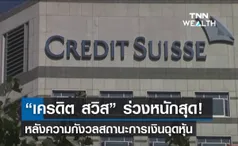 TNN WEALTH

CREDIT SUISSE

“เครดิต สวิส” ร่วงหนักสุด!

หลังความกังวลสถานะการเงินฉุดหุ้น